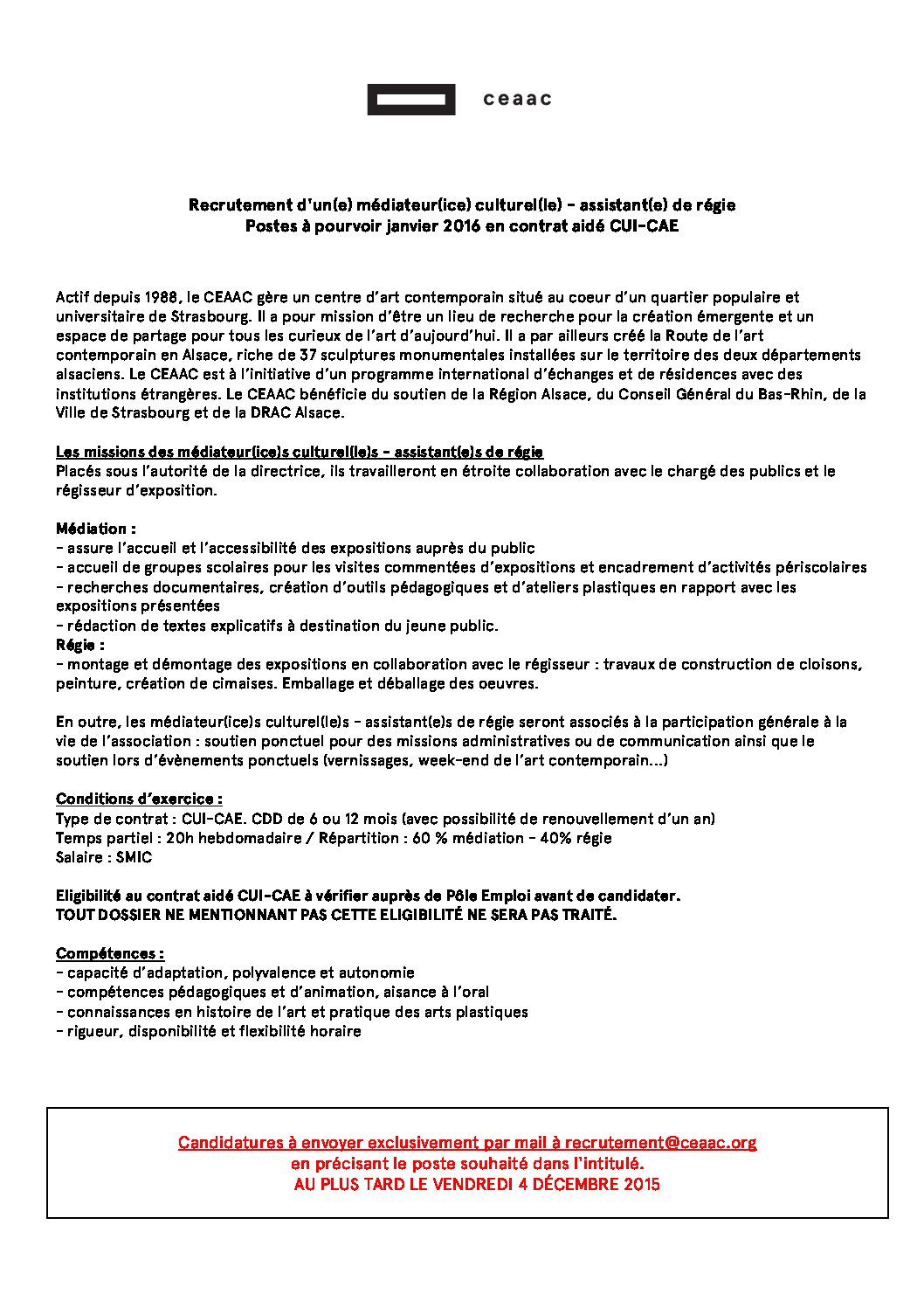 ceaac

Recrutement d'un(e) médiateur(ice) culturel(le) - assistant(e) de régie
Postes à pourvoir janvier 2016 en contrat aidé CUI-CAE

Actif depuis 1988, le CEAAC gère un centre d'art contemporain situé au coeur d'un quartier populaire et universitaire de Strasbourg. Il a pour mission d'être un lieu de recherche pour la création émergente et un espace de partage pour tous les curieux de l'art d'aujourd'hui. Il a par ailleurs créé la Route de l'art contemporain en Alsace, riche de 37 sculptures monumentales installées sur le territoire des deux départements alsaciens. Le CEAAC est à l'initiative d'un programme international d'échanges et de résidences avec des institutions étrangères. Le CEAAC bénéficie du soutien de la Région Alsace, du Conseil Général du Bas-Rhin, de la Ville de Strasbourg et de la DRAC Alsace.

Les missions des médiateur(ice)s culturel(le)s - assistant(e)s de régie
Placés sous l'autorité de la directrice, ils travailleront en étroite collaboration avec le chargé des publics et le régisseur d'exposition.

Médiation :
- assure l'accueil et l'accessibilité des expositions auprès du public
- accueil de groupes scolaires pour les visites commentées d'expositions et encadrement d'activités périscolaires
- recherches documentaires, création d'outils pédagogiques et d'ateliers plastiques en rapport avec les expositions présentées
- rédaction de textes explicatifs à destination du jeune public.
Régie :
- montage et démontage des expositions en collaboration avec le régisseur : travaux de construction de cloisons, peinture, création de cimaises. Emballage et déballage des oeuvres.

En outre, les médiateur(ice)s culturel(le)s - assistant(e)s de régie seront associés à la participation générale à la vie de l'association : soutien ponctuel pour des missions administratives ou de communication ainsi que le soutien lors d'évènements ponctuels (vernissages, week-end de l'art contemporain…)

Conditions d'exercice :
Type de contrat : CUI-CAE. CDD de 6 ou 12 mois (avec possibilité de renouvellement d'un an)
Temps partiel : 20h hebdomadaire / Répartition : 60 % médiation - 40% régie
Salaire : SMIC

Eligibilité au contrat aidé CUI-CAE à vérifier auprès de Pôle Emploi avant de candidater.
TOUT DOSSIER NE MENTIONNANT PAS CETTE ELIGIBILITÉ NE SERA PAS TRAITÉ.

Compétences :
- capacité d'adaptation, polyvalence et autonomie
- compétences pédagogiques et d'animation, aisance à l'oral
- connaissances en histoire de l'art et pratique des arts plastiques
- rigueur, disponibilité et flexibilité horaire

Candidatures à envoyer exclusivement par mail à recrutement@ceaac.org
en précisant le poste souhaité dans l'intitulé.
AU PLUS TARD LE VENDREDI 4 DÉCEMBRE 2015